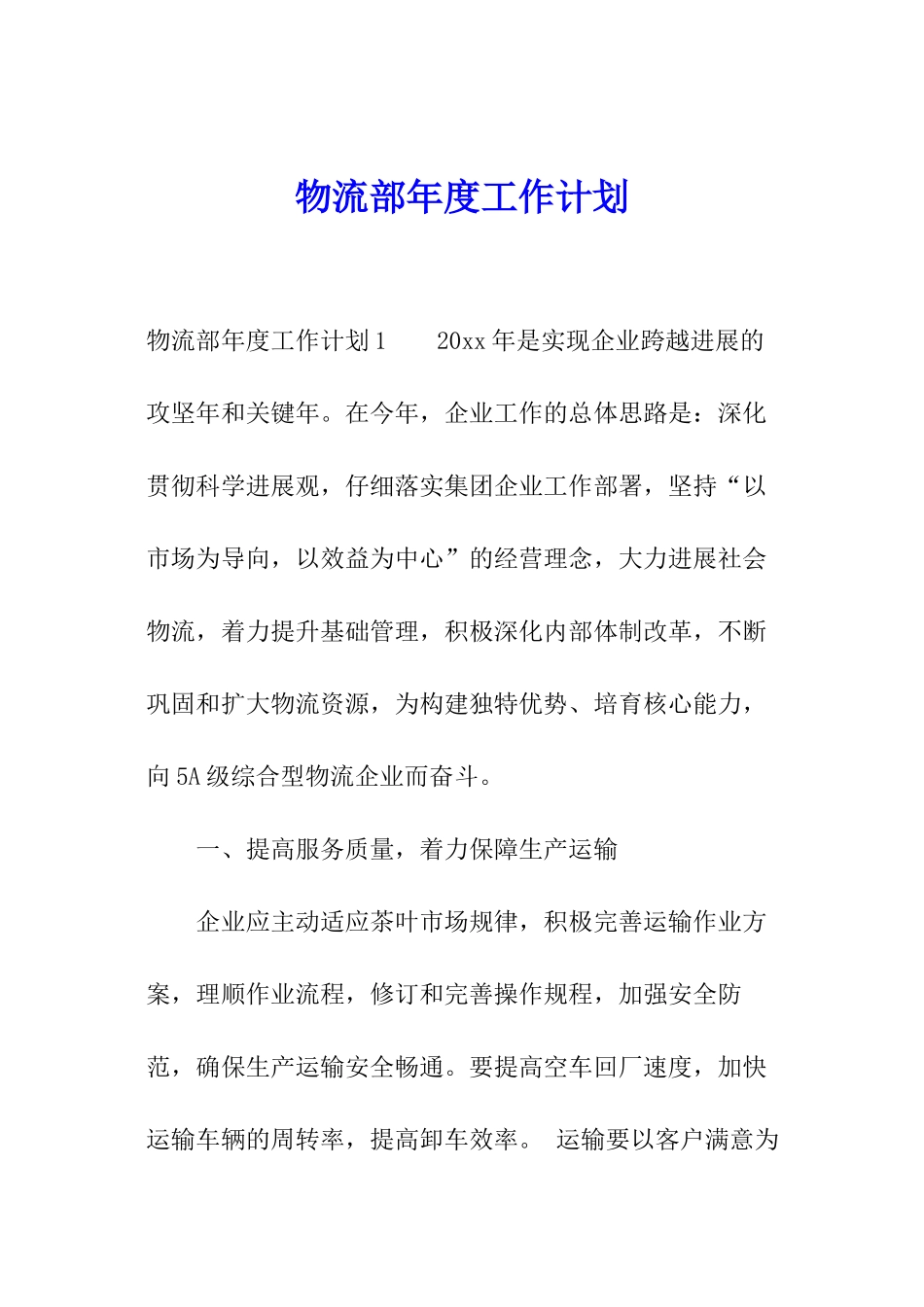 物流部年度工作计划

物流部年度工作计划1　　20xx年是实现企业跨越进展的攻坚年和关键年。在今年，企业工作的总体思路是：深化贯彻科学进展观，仔细落实集团企业工作部署，坚持“以市场为导向，以效益为中心”的经营理念，大力进展社会物流，着力提升基础管理，积极深化内部体制改革，不断巩固和扩大物流资源，为构建独特优势、培育核心能力，向5A级综合型物流企业而奋斗。

一、提高服务质量，着力保障生产运输

企业应主动适应茶叶市场规律，积极完善运输作业方案，理顺作业流程，修订和完善操作规程，加强安全防范，确保生产运输安全畅通。要提高空车回厂速度，加快运输车辆的周转率，提高卸车效率。 运输要以客户满意为